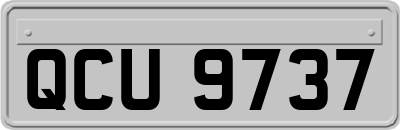 QCU 9737